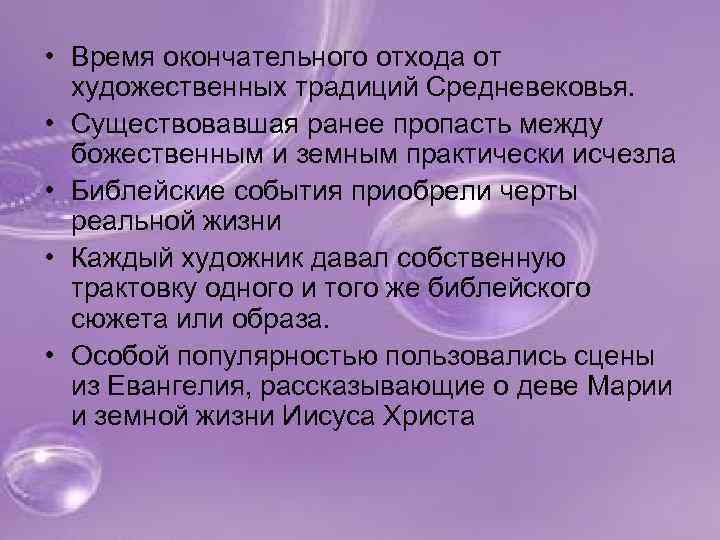 • Время окончательного отхода от художественных традиций Средневековья.
• Существовавшая ранее пропасть между божественным и земным практически исчезла
• Библейские события приобрели черты реальной жизни
• Каждый художник давал собственную трактовку одного и того же библейского сюжета или образа.
• Особой популярностью пользовались сцены из Евангелия, рассказывающие о деве Марии и земной жизни Иисуса Христа